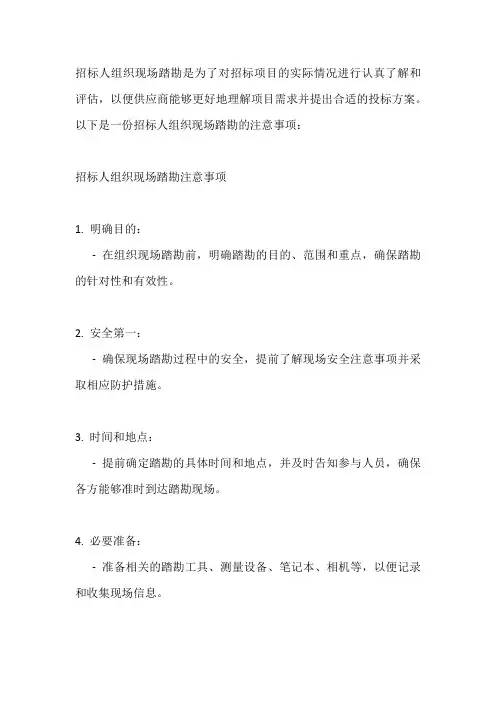 招标人组织现场踏勘是为了对招标项目的实际情况进行认真了解和评估，以便供应商能够更好地理解项目需求并提出合适的投标方案。以下是一份招标人组织现场踏勘的注意事项：

招标人组织现场踏勘注意事项

1. 明确目的：
- 在组织现场踏勘前，明确踏勘的目的、范围和重点，确保踏勘的针对性和有效性。

2. 安全第一：
- 确保现场踏勘过程中的安全，提前了解现场安全注意事项并采取相应防护措施。

3. 时间和地点：
- 提前确定踏勘的具体时间和地点，并及时告知参与人员，确保各方能够准时到达踏勘现场。

4. 必要准备：
- 准备相关的踏勘工具、测量设备、笔记本、相机等，以便记录和收集现场信息。